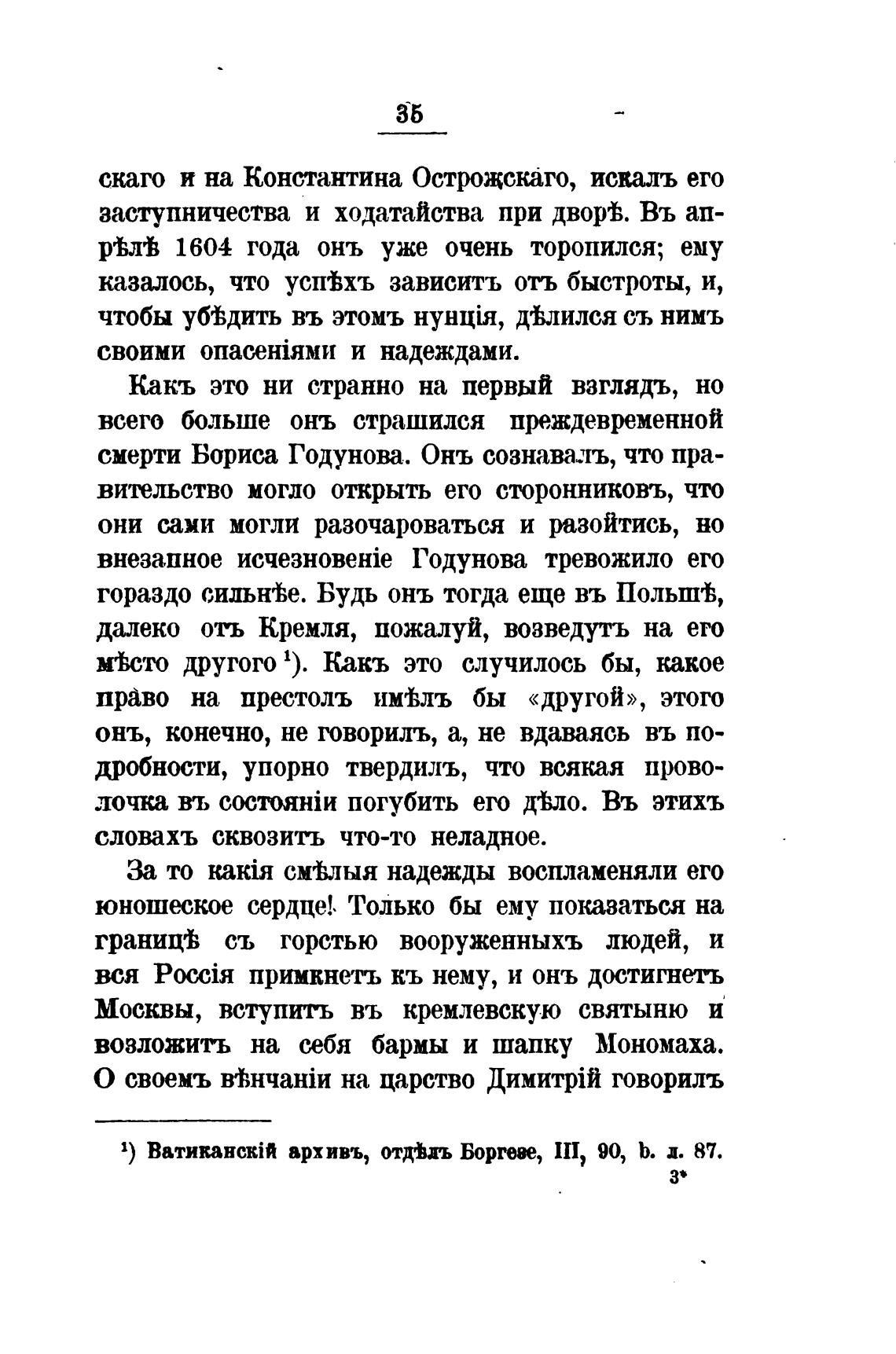 35

скаго и на Константина Острожскаго, искалъ его заступничества и ходатайства при дворѣ. Въ апрѣлѣ 1604 года онъ уже очень торопился; ему казалось, что успѣхъ зависитъ отъ быстроты, и, чтобы убѣдить въ этомъ нунція, дѣлился съ нимъ своими опасеніями и надеждами.

Какъ это ни странно на первый взглядъ, но всего больше онъ страшился преждевременной смерти Бориса Годунова. Онъ сознавалъ, что правительство могло открыть его сторонниковъ, что они сами могли разочароваться и разойтись, но внезапное исчезновеніе Годунова тревожило его гораздо сильнѣе. Будь онъ тогда еще въ Польшѣ, далеко отъ Кремля, пожалуй, возведутъ на его мѣсто другого $^1$). Какъ это случилось бы, какое право на престолъ имѣлъ бы «другой», этого онъ, конечно, не говорилъ, а, не вдаваясь въ подробности, упорно твердилъ, что всякая проволочка въ состояніи погубить его дѣло. Въ этихъ словахъ сквозитъ что-то неладное.

За то какія смѣлыя надежды воспламеняли его юношеское сердце! Только бы ему показаться на границѣ съ горстью вооруженныхъ людей, и вся Россія примкнетъ къ нему, и онъ достигнетъ Москвы, вступитъ въ кремлевскую святыню и возложитъ на себя бармы и шапку Мономаха. О своемъ вѣнчаніи на царство Димитрій говорилъ

$^1$) Ватиканскій архивъ, отдѣлъ Боргезе, III, 90, b. л. 87.

3*